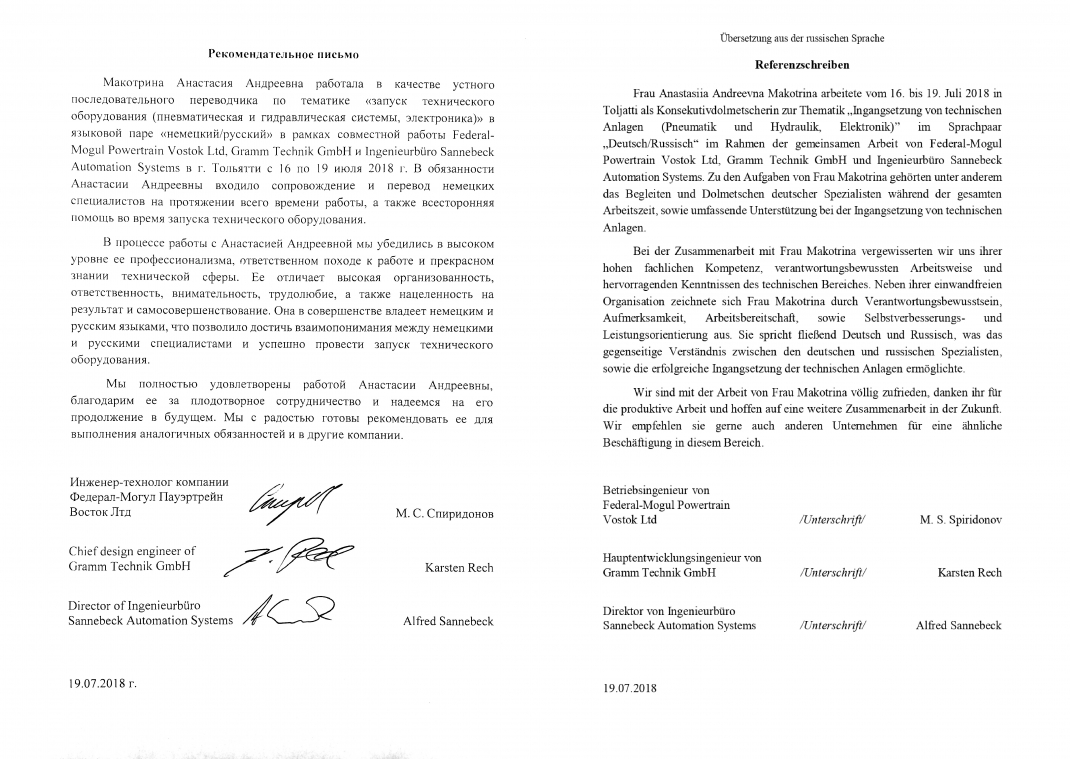 Рекомендательное письмо

Макотрина Анастасия Андреевна работала в качестве устного последовательного переводчика по тематике «запуск технического оборудования (пневматическая и гидравлическая системы, электроника)» в языковой паре «немецкий/русский» в рамках совместной работы Federal-Mogul Powertrain Vostok Ltd, Gramm Technik GmbH и Ingenieurbüro Sannebeck Automation Systems в г. Тольятти с 16 по 19 июля 2018 г. В обязанности Анастасии Андреевны входило сопровождение и перевод немецких специалистов на протяжении всего времени работы, а также всесторонняя помощь во время запуска технического оборудования.

В процессе работы с Анастасией Андреевной мы убедились в высоком уровне ее профессионализма, ответственном походе к работе и прекрасном знании технической сферы. Ее отличает высокая организованность, ответственность, внимательность, трудолюбие, а также нацеленность на результат и самосовершенствование. Она в совершенстве владеет немецким и русским языками, что позволило достичь взаимопонимания между немецкими и русскими специалистами и успешно провести запуск технического оборудования.

Мы полностью удовлетворены работой Анастасии Андреевны, благодарим ее за плодотворное сотрудничество и надеемся на его продолжение в будущем. Мы с радостью готовы рекомендовать ее для выполнения аналогичных обязанностей и в другие компании.

Инженер-технолог компании Федерал-Могул Пауэртрейн Восток Лтд М. С. Спиридонов

Chief design engineer of Gramm Technik GmbH Karsten Rech

Director of Ingenieurbüro Sannebeck Automation Systems Alfred Sannebeck

19.07.2018 г.

Übersetzung aus der russischen Sprache

Referenzschreiben

Frau Anastasiia Andreevna Makotrina arbeitete vom 16. bis 19. Juli 2018 in Toljatti als Konsekutivdolmetscherin zur Thematik „Ingangsetzung von technischen Anlagen (Pneumatik und Hydraulik, Elektronik)" im Sprachpaar „Deutsch/Russisch" im Rahmen der gemeinsamen Arbeit von Federal-Mogul Powertrain Vostok Ltd, Gramm Technik GmbH und Ingenieurbüro Sannebeck Automation Systems. Zu den Aufgaben von Frau Makotrina gehörten unter anderem das Begleiten und Dolmetschen deutscher Spezialisten während der gesamten Arbeitszeit, sowie umfassende Unterstützung bei der Ingangsetzung von technischen Anlagen.

Bei der Zusammenarbeit mit Frau Makotrina vergewisserten wir uns ihrer hohen fachlichen Kompetenz, verantwortungsbewussten Arbeitsweise und hervorragenden Kenntnissen des technischen Bereiches. Neben ihrer einwandfreien Organisation zeichnete sich Frau Makotrina durch Verantwortungsbewusstsein, Aufmerksamkeit, Arbeitsbereitschaft, sowie Selbstverbesserungs- und Leistungsorientierung aus. Sie spricht fließend Deutsch und Russisch, was das gegenseitige Verständnis zwischen den deutschen und russischen Spezialisten, sowie die erfolgreiche Ingangsetzung der technischen Anlagen ermöglichte.

Wir sind mit der Arbeit von Frau Makotrina völlig zufrieden, danken ihr für die produktive Arbeit und hoffen auf eine weitere Zusammenarbeit in der Zukunft. Wir empfehlen sie gerne auch anderen Unternehmen für eine ähnliche Beschäftigung in diesem Bereich.

Betriebsingenieur von Federal-Mogul Powertrain Vostok Ltd /Unterschrift/ M. S. Spiridonov

Hauptentwicklungsingenieur von Gramm Technik GmbH /Unterschrift/ Karsten Rech

Direktor von Ingenieurbüro Sannebeck Automation Systems /Unterschrift/ Alfred Sannebeck

19.07.2018